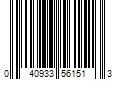 0 40933 56151 3